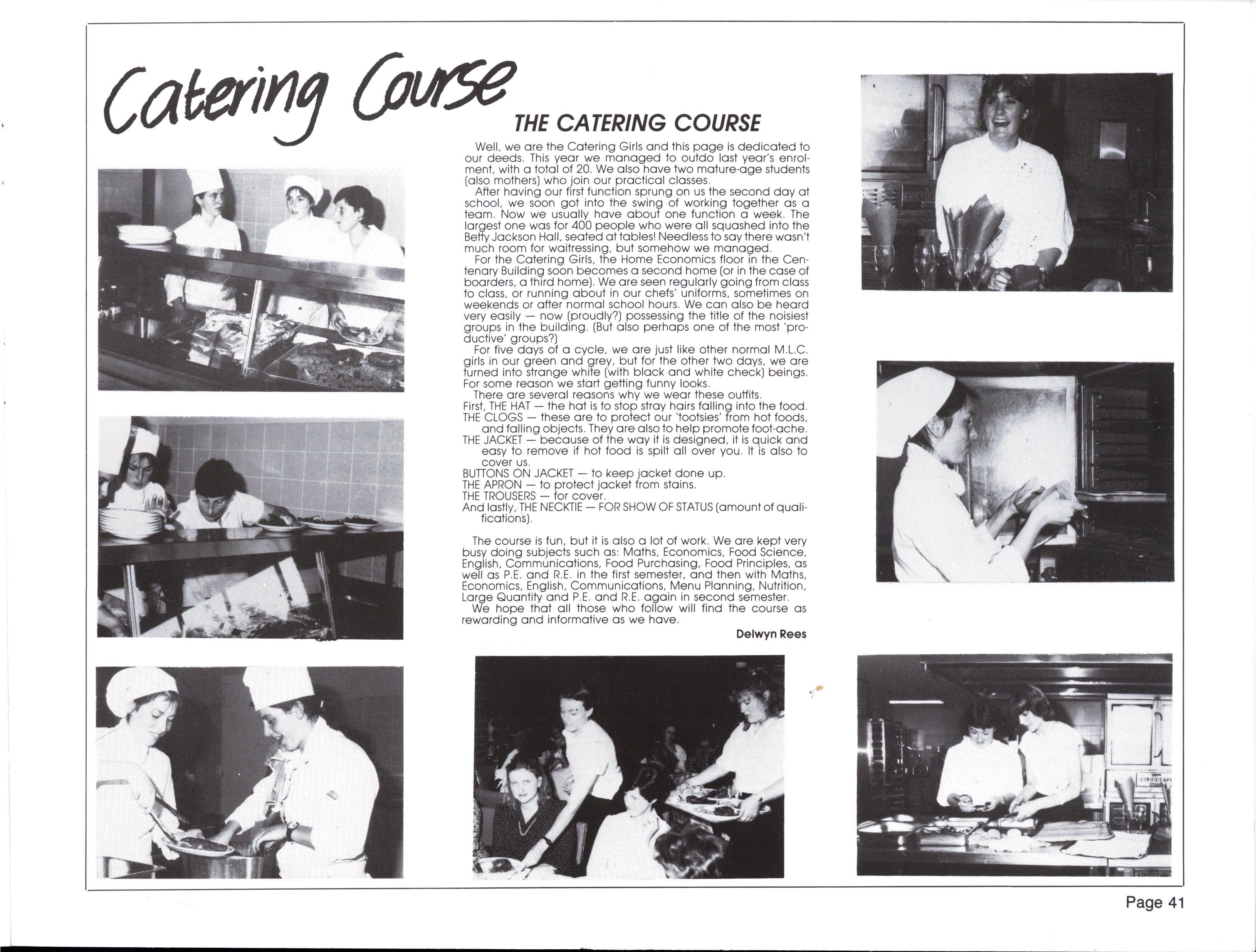 Catering Course

THE CATERING COURSE

Well, we are the Catering Girls and this page is dedicated to our deeds. This year we managed to outdo last year's enrolment, with a total of 20. We also have two mature-age students (also mothers) who join our practical classes.

After having our first function sprung on us the second day at school, we soon got into the swing of working together as a team. Now we usually have about one function a week. The largest one was for 400 people who were all squashed into the Betty Jackson Hall, seated at tables! Needless to say there wasn't much room for waitressing, but somehow we managed.

For the Catering Girls, the Home Economics floor in the Centenary Building soon becomes a second home (or in the case of boarders, a third home). We are seen regularly going from class to class, or running about in our chefs' uniforms, sometimes on weekends or after normal school hours. We can also be heard very easily — now (proudly?) possessing the title of the noisiest groups in the building. (But also perhaps one of the most 'productive' groups?)

For five days of a cycle, we are just like other normal M.L.C. girls in our green and grey, but for the other two days, we are turned into strange white (with black and white check) beings. For some reason we start getting funny looks.

There are several reasons why we wear these outfits.
First, THE HAT — the hat is to stop stray hairs falling into the food.
THE CLOGS — these are to protect our 'tootsies' from hot foods, and falling objects. They are also to help promote foot-ache.
THE JACKET — because of the way it is designed, it is quick and easy to remove if hot food is spilt all over you. It is also to cover us.
BUTTONS ON JACKET — to keep jacket done up.
THE APRON — to protect jacket from stains.
THE TROUSERS — for cover.
And lastly, THE NECKTIE — FOR SHOW OF STATUS (amount of qualifications).

The course is fun, but it is also a lot of work. We are kept very busy doing subjects such as: Maths, Economics, Food Science, English, Communications, Food Purchasing, Food Principles, as well as P.E. and R.E. in the first semester, and then with Maths, Economics, English, Communications, Menu Planning, Nutrition, Large Quantity and P.E. and R.E. again in second semester.

We hope that all those who follow will find the course as rewarding and informative as we have.

Delwyn Rees

Page 41